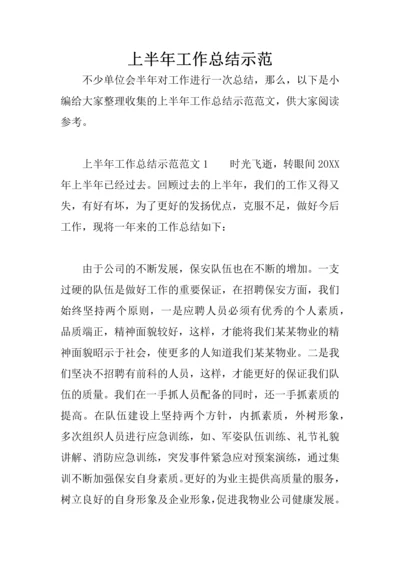 上半年工作总结示范

不少单位会半年对工作进行一次总结，那么，以下是小编给大家整理收集的上半年工作总结示范范文，供大家阅读参考。

上半年工作总结示范范文 1　　时光飞逝，转眼间 20XX 年上半年已经过去。回顾过去的上半年，我们的工作又得又失，有好有坏，为了更好的发扬优点，克服不足，做好今后工作，现将一年来的工作总结如下：

由于公司的不断发展，保安队伍也在不断的增加。一支过硬的队伍是做好工作的重要保证，在招聘保安方面，我们始终坚持两个原则，一是应聘人员必须有优秀的个人素质，品质端正，精神面貌较好，这样，才能将我们某某物业的精神面貌昭示于社会，使更多的人知道我们某某物业。二是我们坚决不招聘有前科的人员，这样，才能更好的保证我们队伍的质量。我们在一手抓人员配备的同时，还一手抓素质的提高。在队伍建设上坚持两个方针，内抓素质，外树形象，多次组织人员进行应急训练，如、军姿队伍训练、礼节礼貌讲解、消防应急训练，突发事件紧急应对预案演练，通过集训不断加强保安自身素质。更好的为业主提供高质量的服务，树立良好的自身形象及企业形象，促进我物业公司健康发展。